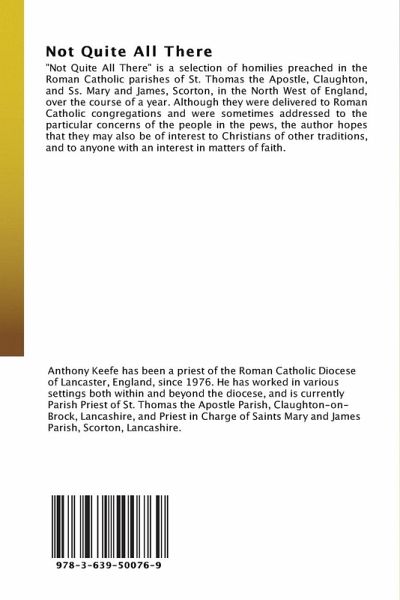 Not Quite All There

"Not Quite All There" is a selection of homilies preached in the Roman Catholic parishes of St. Thomas the Apostle, Claughton, and Ss. Mary and James, Scorton, in the North West of England, over the course of a year. Although they were delivered to Roman Catholic congregations and were sometimes addressed to the particular concerns of the people in the pews, the author hopes that they may also be of interest to Christians of other traditions, and to anyone with an interest in matters of faith.

Anthony Keefe has been a priest of the Roman Catholic Diocese of Lancaster, England, since 1976. He has worked in various settings both within and beyond the diocese, and is currently Parish Priest of St. Thomas the Apostle Parish, Claughton-on-Brock, Lancashire, and Priest in Charge of Saints Mary and James Parish, Scorton, Lancashire.

978-3-639-50076-9